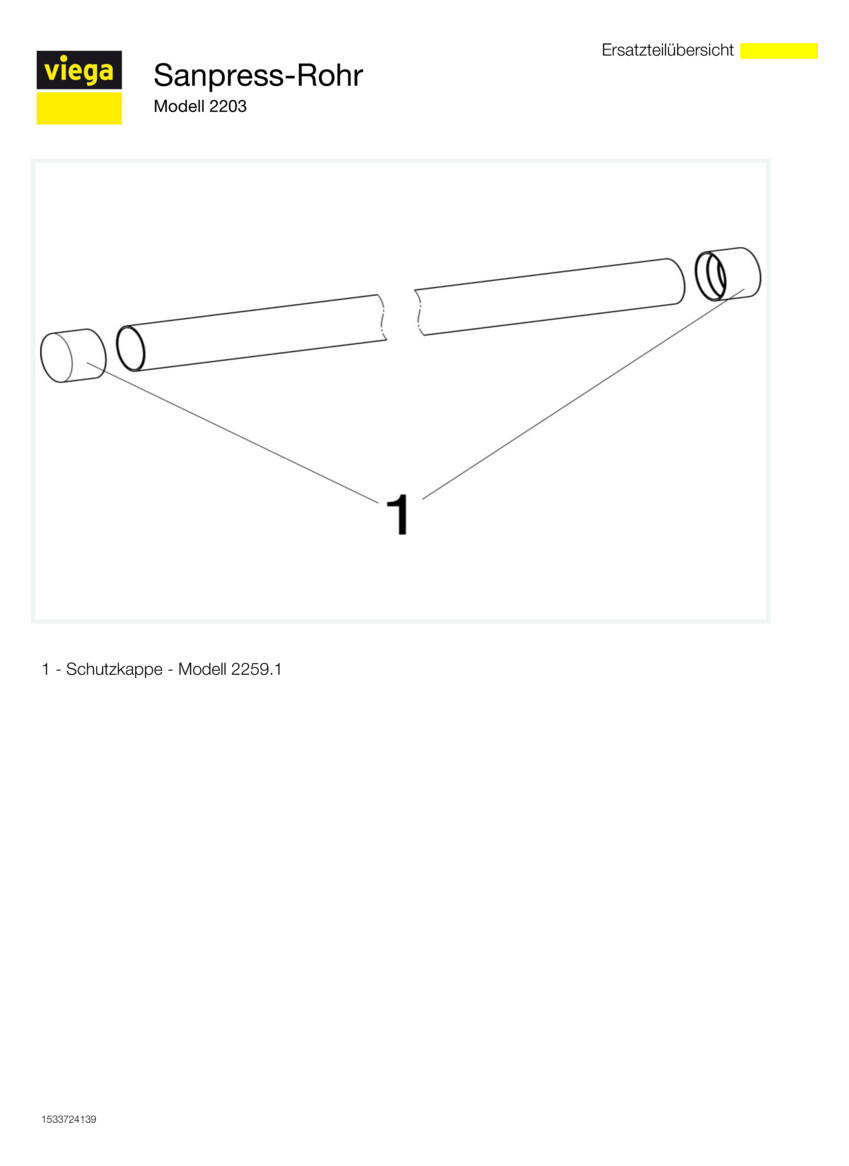 viega

Sanpress-Rohr
Modell 2203

Ersatzteilübersicht

1

1 - Schutzkappe - Modell 2259.1

1533724139